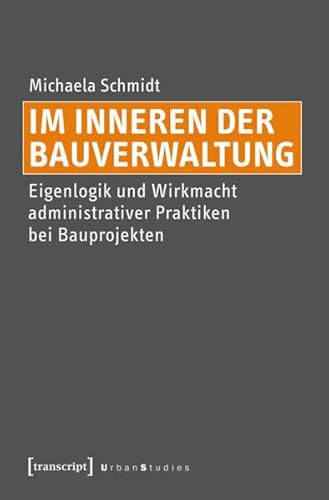 Michaela Schmidt

IM INNEREN DER BAUVERWALTUNG

Eigenlogik und Wirkmacht administrativer Praktiken bei Bauprojekten

[transcript] UrbanStudies